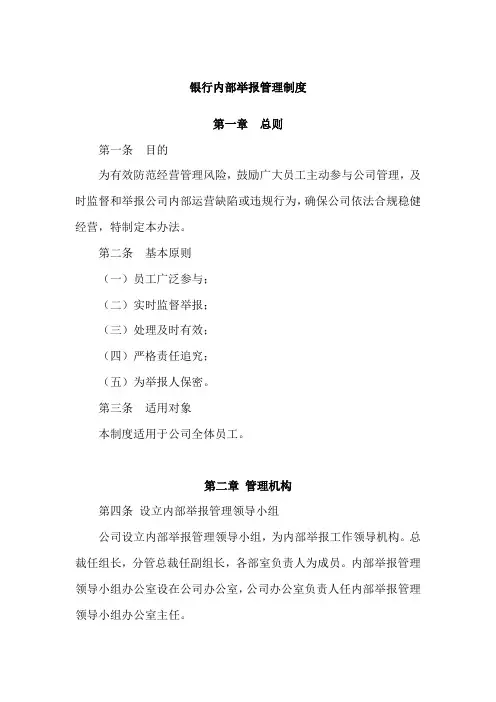 银行内部举报管理制度

第一章　总则

第一条　目的

为有效防范经营管理风险，鼓励广大员工主动参与公司管理，及时监督和举报公司内部运营缺陷或违规行为，确保公司依法合规稳健经营，特制定本办法。

第二条　基本原则

（一）员工广泛参与；

（二）实时监督举报；

（三）处理及时有效；

（四）严格责任追究；

（五）为举报人保密。

第三条　适用对象

本制度适用于公司全体员工。

第二章 管理机构

第四条 设立内部举报管理领导小组

公司设立内部举报管理领导小组，为内部举报工作领导机构。总裁任组长，分管总裁任副组长，各部室负责人为成员。内部举报管理领导小组办公室设在公司办公室，公司办公室负责人任内部举报管理领导小组办公室主任。